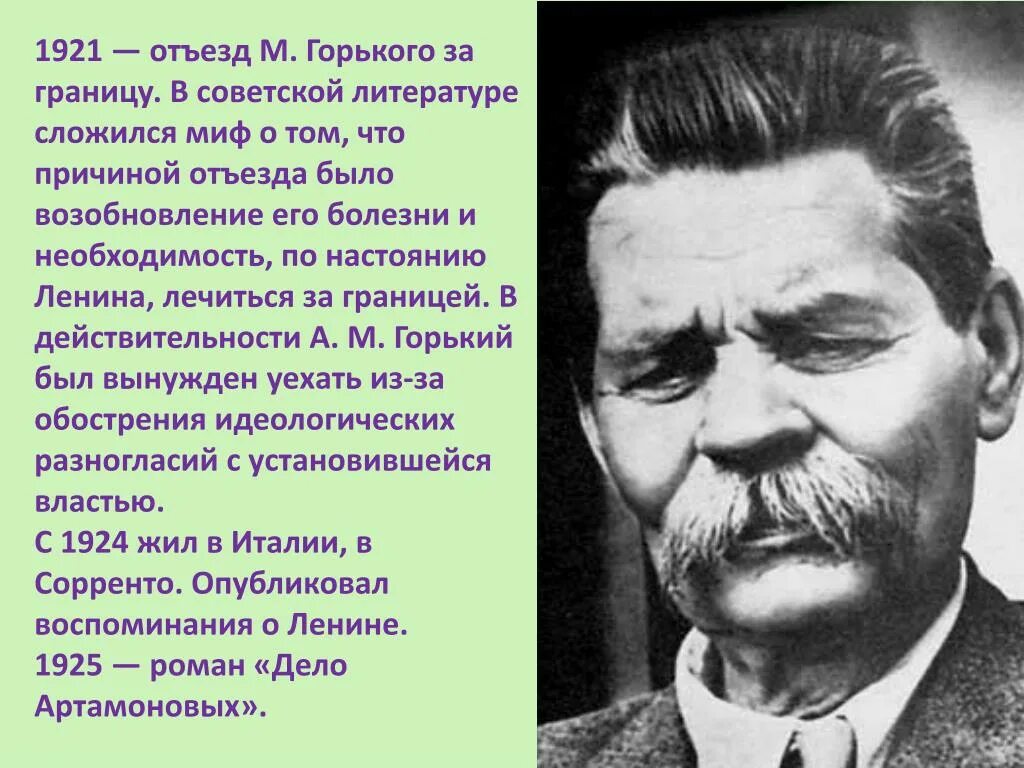 1921 — отъезд М. Горького за границу. В советской литературе сложился миф о том, что причиной отъезда было возобновление его болезни и необходимость, по настоянию Ленина, лечиться за границей. В действительности А. М. Горький был вынужден уехать из-за обострения идеологических разногласий с установившейся властью.
С 1924 жил в Италии, в Сорренто. Опубликовал воспоминания о Ленине.
1925 — роман «Дело Артамоновых».